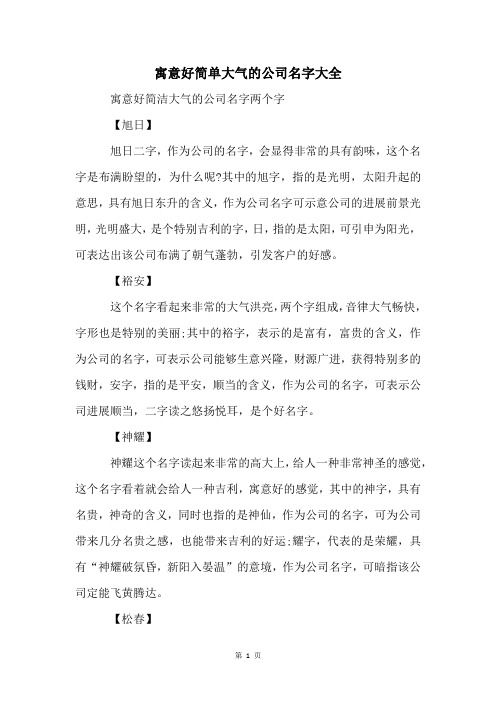 寓意好简单大气的公司名字大全

寓意好简洁大气的公司名字两个字

【旭日】

旭日二字，作为公司的名字，会显得非常的具有韵味，这个名字是布满盼望的，为什么呢?其中的旭字，指的是光明，太阳升起的意思，具有旭日东升的含义，作为公司名字可示意公司的进展前景光明，光明盛大，是个特别吉利的字，日，指的是太阳，可引申为阳光，可表达出该公司布满了朝气蓬勃，引发客户的好感。

【裕安】

这个名字看起来非常的大气洪亮，两个字组成，音律大气畅快，字形也是特别的美丽;其中的裕字，表示的是富有，富贵的含义，作为公司的名字，可表示公司能够生意兴隆，财源广进，获得特别多的钱财，安字，指的是平安，顺当的含义，作为公司的名字，可表示公司进展顺当，二字读之悠扬悦耳，是个好名字。

【神耀】

神耀这个名字读起来非常的高大上，给人一种非常神圣的感觉，这个名字看着就会给人一种吉利，寓意好的感觉，其中的神字，具有名贵，神奇的含义，同时也指的是神仙，作为公司的名字，可为公司带来几分名贵之感，也能带来吉利的好运;耀字，代表的是荣耀，具有“神耀破氛昏，新阳入晏温”的意境，作为公司名字，可暗指该公司定能飞黄腾达。

【松春】

第 1 页